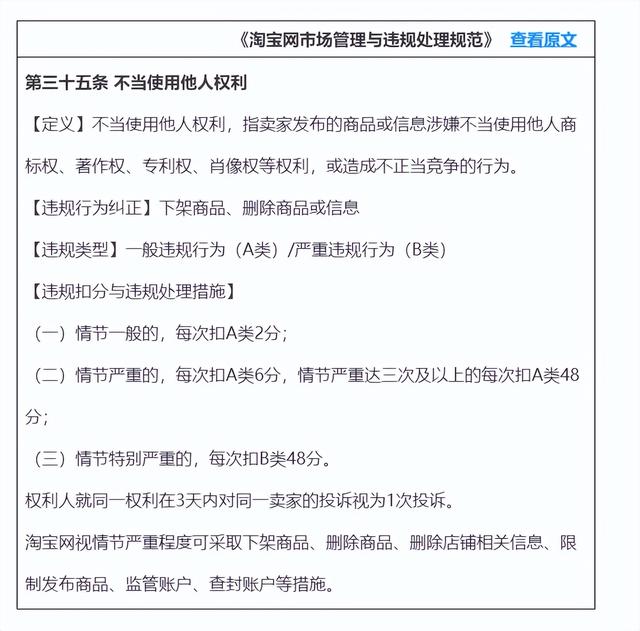 《淘宝网市场管理与违规处理规范》 查看原文

第三十五条 不当使用他人权利

【定义】不当使用他人权利，指卖家发布的商品或信息涉嫌不当使用他人商标权、著作权、专利权、肖像权等权利，或造成不正当竞争的行为。

【违规行为纠正】下架商品、删除商品或信息

【违规类型】一般违规行为（A类）/严重违规行为（B类）

【违规扣分与违规处理措施】

（一）情节一般的，每次扣A类2分；

（二）情节严重的，每次扣A类6分，情节严重达三次及以上的每次扣A类48分；

（三）情节特别严重的，每次扣B类48分。

权利人就同一权利在3天内对同一卖家的投诉视为1次投诉。

淘宝网视情节严重程度可采取下架商品、删除商品、删除店铺相关信息、限制发布商品、监管账户、查封账户等措施。